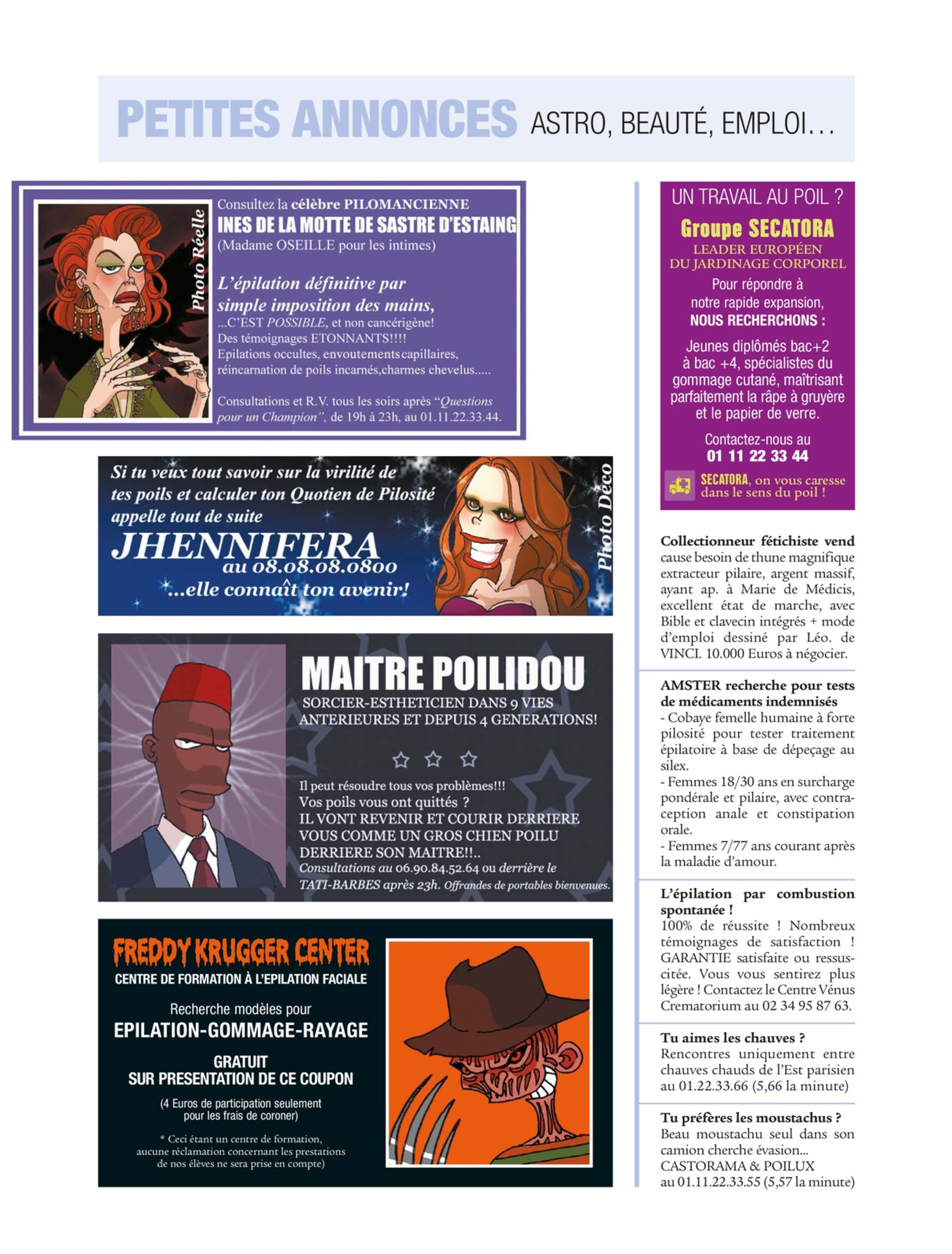 PETITES ANNONCES ASTRO, BEAUTÉ, EMPLOI…

Photo Réelle

Consultez la célèbre PILOMANCIENNE
INES DE LA MOTTE DE SASTRE D'ESTAING
(Madame OSEILLE pour les intimes)

L'épilation définitive par simple imposition des mains,
...C'EST POSSIBLE, et non cancérigène!
Des témoignages ETONNANTS!!!!
Epilations occultes, envoutements capillaires, réincarnation de poils incarnés,charmes chevelus.....

Consultations et R.V. tous les soirs après "Questions pour un Champion", de 19h à 23h, au 01.11.22.33.44.

Si tu veux tout savoir sur la virilité de tes poils et calculer ton Quotien de Pilosité appelle tout de suite
JHENNIFERA
au 08.08.08.0800
...elle connaît ton avenir!

Photo Deco

MAITRE POILIDOU
SORCIER-ESTHETICIEN DANS 9 VIES ANTERIEURES ET DEPUIS 4 GENERATIONS!

Il peut résoudre tous vos problèmes!!!
Vos poils vous ont quittés ?
IL VONT REVENIR ET COURIR DERRIERE VOUS COMME UN GROS CHIEN POILU DERRIERE SON MAITRE!!..
Consultations au 06.90.84.52.64 ou derrière le TATI-BARBES après 23h. Offrandes de portables bienvenues.

FREDDY KRUGGER CENTER
CENTRE DE FORMATION À L'EPILATION FACIALE

Recherche modèles pour
EPILATION-GOMMAGE-RAYAGE

GRATUIT
SUR PRESENTATION DE CE COUPON

(4 Euros de participation seulement pour les frais de coroner)

* Ceci étant un centre de formation, aucune réclamation concernant les prestations de nos élèves ne sera prise en compte)

UN TRAVAIL AU POIL ?
Groupe SECATORA
LEADER EUROPÉEN DU JARDINAGE CORPOREL
Pour répondre à notre rapide expansion,
NOUS RECHERCHONS :

Jeunes diplômés bac+2 à bac +4, spécialistes du gommage cutané, maîtrisant parfaitement la râpe à gruyère et le papier de verre.

Contactez-nous au
01 11 22 33 44

SECATORA, on vous caresse dans le sens du poil !

Collectionneur fétichiste vend cause besoin de thune magnifique extracteur pilaire, argent massif, ayant ap. à Marie de Médicis, excellent état de marche, avec Bible et clavecin intégrés + mode d'emploi dessiné par Léo. de VINCI. 10.000 Euros à négocier.

AMSTER recherche pour tests de médicaments indemnisés
- Cobaye femelle humaine à forte pilosité pour tester traitement épilatoire à base de dépeçage au silex.
- Femmes 18/30 ans en surcharge pondérale et pilaire, avec contraception anale et constipation orale.
- Femmes 7/77 ans courant après la maladie d'amour.

L'épilation par combustion spontanée !
100% de réussite ! Nombreux témoignages de satisfaction ! GARANTIE satisfaite ou ressuscitée. Vous vous sentirez plus légère ! Contactez le Centre Vénus Crematorium au 02 34 95 87 63.

Tu aimes les chauves ?
Rencontres uniquement entre chauves chauds de l'Est parisien au 01.22.33.66 (5,66 la minute)

Tu préfères les moustachus ?
Beau moustachu seul dans son camion cherche évasion...
CASTORAMA & POILUX
au 01.11.22.33.55 (5,57 la minute)